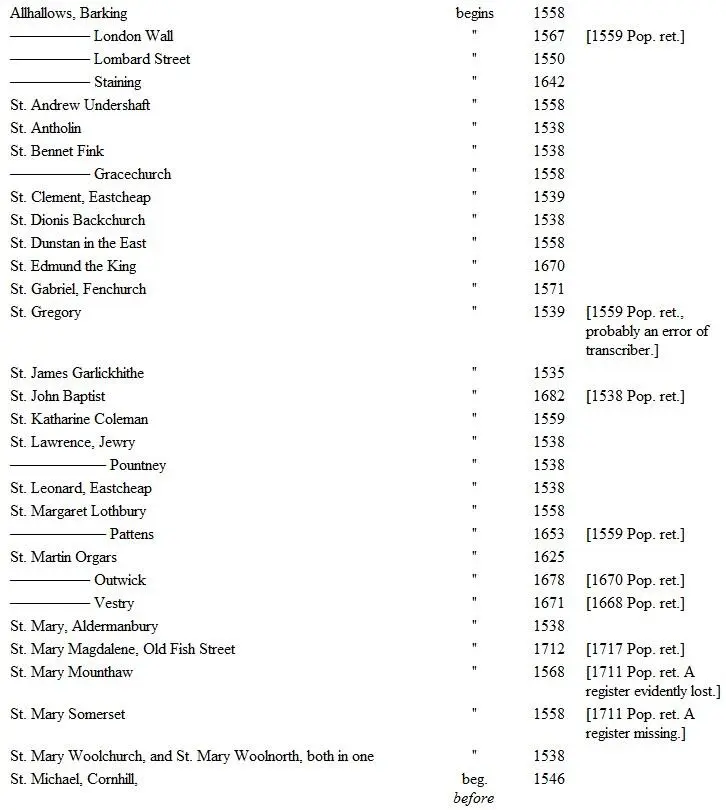 | | | | |
|---|---|---|---|
| Allhallows, Barking | begins | 1558 | |
| ———— London Wall | " | 1567 | [1559 Pop. ret.] |
| ———— Lombard Street | " | 1550 | |
| ———— Staining | " | 1642 | |
| St. Andrew Undershaft | " | 1558 | |
| St. Antholin | " | 1538 | |
| St. Bennet Fink | " | 1538 | |
| ———— Gracechurch | " | 1558 | |
| St. Clement, Eastcheap | " | 1539 | |
| St. Dionis Backchurch | " | 1538 | |
| St. Dunstan in the East | " | 1558 | |
| St. Edmund the King | " | 1670 | |
| St. Gabriel, Fenchurch | " | 1571 | |
| St. Gregory | " | 1539 | [1559 Pop. ret., probably an error of transcriber.] |
| St. James Garlickhithe | " | 1535 | |
| St. John Baptist | " | 1682 | [1538 Pop. ret.] |
| St. Katharine Coleman | " | 1559 | |
| St. Lawrence, Jewry | " | 1538 | |
| ———— Pountney | " | 1538 | |
| St. Leonard, Eastcheap | " | 1538 | |
| St. Margaret Lothbury | " | 1558 | |
| ———— Pattens | " | 1653 | [1559 Pop. ret.] |
| St. Martin Orgars | " | 1625 | |
| ———— Outwick | " | 1678 | [1670 Pop. ret.] |
| ———— Vestry | " | 1671 | [1668 Pop. ret.] |
| St. Mary, Aldermanbury | " | 1538 | |
| St. Mary Magdalene, Old Fish Street | " | 1712 | [1717 Pop. ret.] |
| St. Mary Mounthaw | " | 1568 | [1711 Pop. ret. A register evidently lost.] |
| St. Mary Somerset | " | 1558 | [1711 Pop. ret. A register missing.] |
| St. Mary Woolchurch, and St. Mary Woolnorth, both in one | " | 1538 | |
| St. Michael, Cornhill, | beg. before | 1546 | |